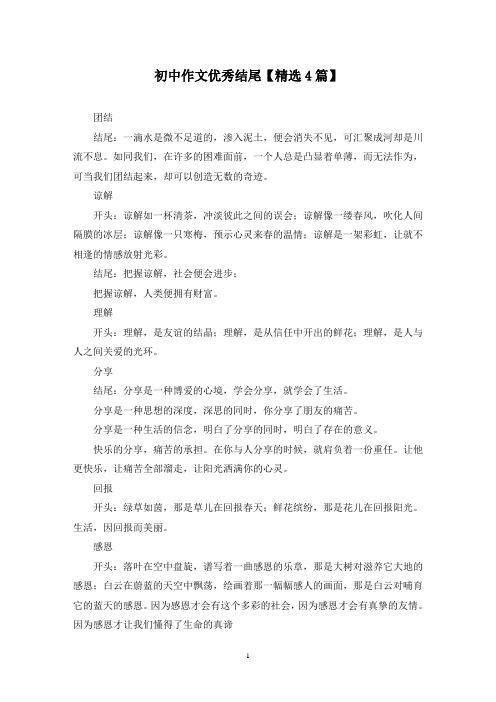 初中作文优秀结尾【精选4篇】

团结

结尾：一滴水是微不足道的，渗入泥土，便会消失不见，可汇聚成河却是川流不息。如同我们，在许多的困难面前，一个人总是凸显着单薄，而无法作为，可当我们团结起来，却可以创造无数的奇迹。

谅解

开头：谅解如一杯清茶，冲淡彼此之间的误会；谅解像一缕春风，吹化人间隔膜的冰层；谅解像一只寒梅，预示心灵来春的温情；谅解是一架彩虹，让就不相逢的情感放射光彩。

结尾：把握谅解，社会便会进步；

把握谅解，人类便拥有财富。

理解

开头：理解，是友谊的结晶；理解，是从信任中开出的鲜花；理解，是人与人之间关爱的光环。

分享

结尾：分享是一种博爱的心境，学会分享，就学会了生活。

分享是一种思想的深度，深思的同时，你分享了朋友的痛苦。

分享是一种生活的信念，明白了分享的同时，明白了存在的意义。

快乐的分享，痛苦的承担。在你与人分享的时候，就肩负着一份重任。让他更快乐，让痛苦全部溜走，让阳光洒满你的心灵。

回报

开头：绿草如茵，那是草儿在回报春天；鲜花缤纷，那是花儿在回报阳光。生活，因回报而美丽。

感恩

开头：落叶在空中盘旋，谱写着一曲感恩的乐章，那是大树对滋养它大地的感恩；白云在蔚蓝的天空中飘荡，绘画着那一幅幅感人的画面，那是白云对哺育它的蓝天的感恩。因为感恩才会有这个多彩的社会，因为感恩才会有真挚的友情。因为感恩才让我们懂得了生命的真谛

1